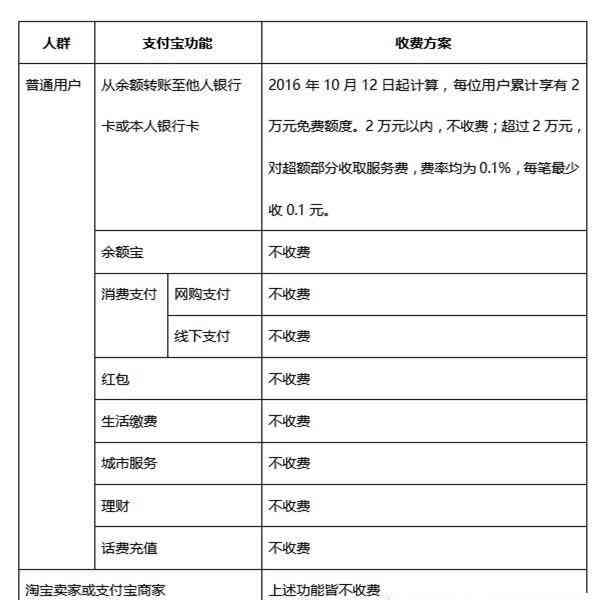 | 人群 | 支付宝功能 | | 收费方案 |
|---|---|---|---|
| 普通用户 | 从余额转账至他人银行卡或本人银行卡 | | 2016 年 10 月 12 日起计算，每位用户累计享有 2 万元免费额度。2 万元以内，不收费；超过 2 万元，对超额部分收取服务费，费率均为 0.1%，每笔最少收 0.1 元。 |
| | 余额宝 | | 不收费 |
| | 消费支付 | 网购支付 | 不收费 |
| | | 线下支付 | 不收费 |
| | 红包 | | 不收费 |
| | 生活缴费 | | 不收费 |
| | 城市服务 | | 不收费 |
| | 理财 | | 不收费 |
| | 话费充值 | | 不收费 |
| 淘宝卖家或支付宝商家 | | | 上述功能皆不收费 |